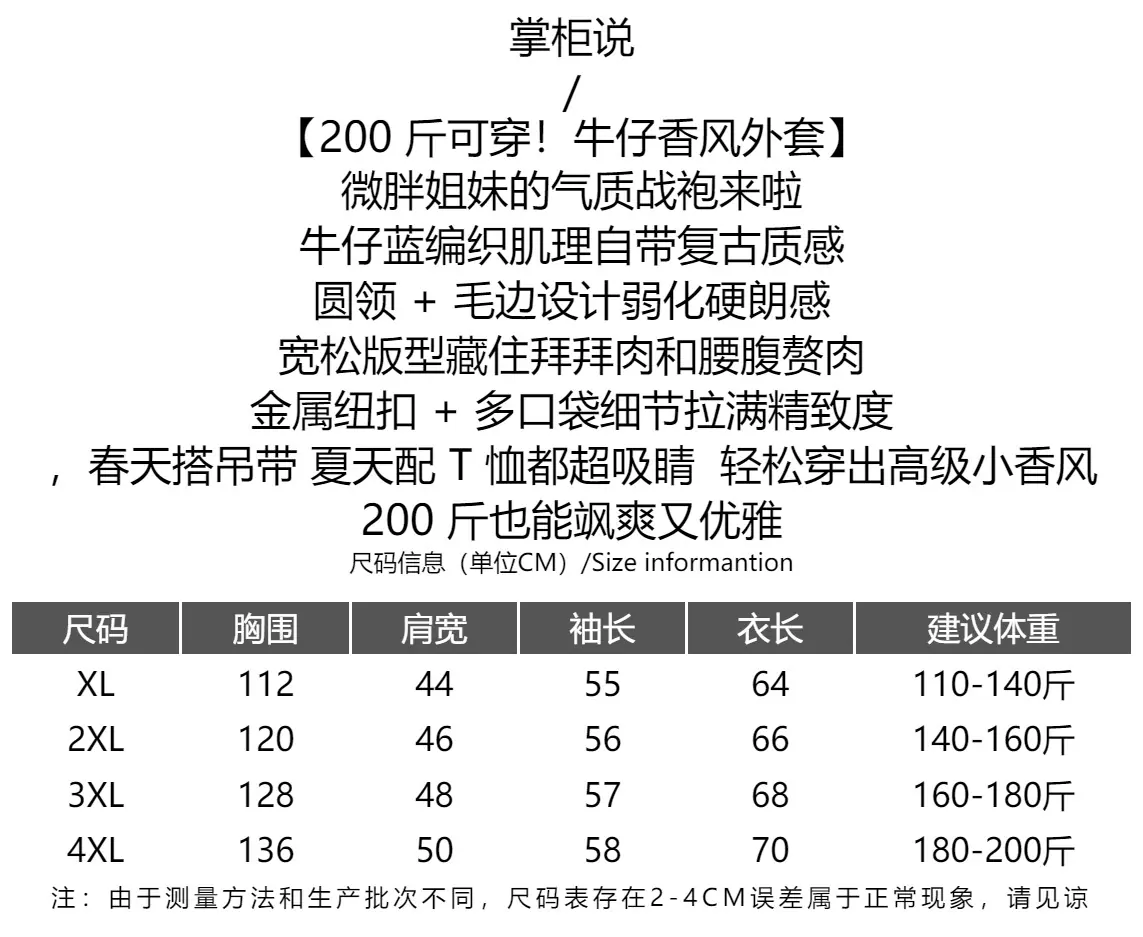 掌柜说
/
【200 斤可穿！牛仔香风外套】
微胖姐妹的气质战袍来啦
牛仔蓝编织肌理自带复古质感
圆领 + 毛边设计弱化硬朗感
宽松版型藏住拜拜肉和腰腹赘肉
金属纽扣 + 多口袋细节拉满精致度
，春天搭吊带 夏天配 T 恤都超吸睛 轻松穿出高级小香风
200 斤也能飒爽又优雅
尺码信息（单位CM）/Size informantion

| 尺码 | 胸围 | 肩宽 | 袖长 | 衣长 | 建议体重 |
|---|---|---|---|---|---|
| XL | 112 | 44 | 55 | 64 | 110-140斤 |
| 2XL | 120 | 46 | 56 | 66 | 140-160斤 |
| 3XL | 128 | 48 | 57 | 68 | 160-180斤 |
| 4XL | 136 | 50 | 58 | 70 | 180-200斤 |

注：由于测量方法和生产批次不同，尺码表存在2-4CM误差属于正常现象，请见谅